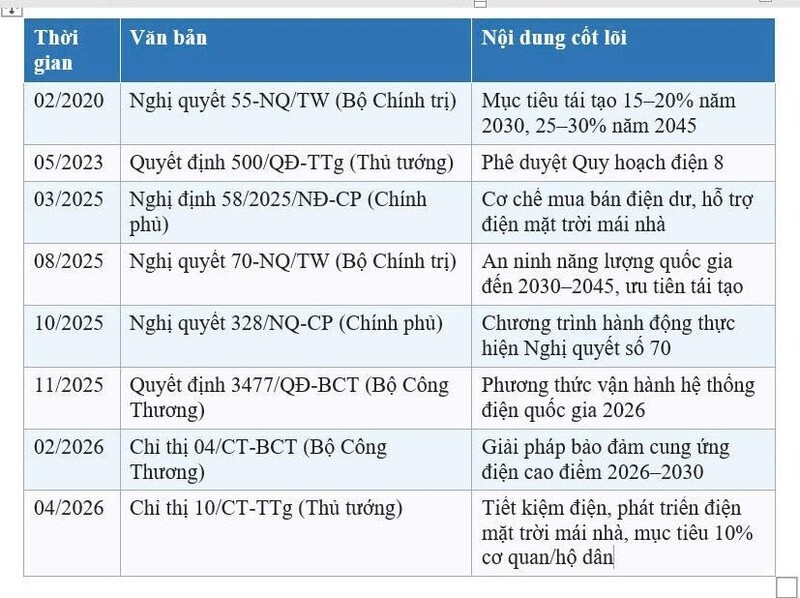 | Thời gian | Văn bản | Nội dung cốt lõi |
|---|---|---|
| 02/2020 | Nghị quyết 55-NQ/TW (Bộ Chính trị) | Mục tiêu tái tạo 15–20% năm 2030, 25–30% năm 2045 |
| 05/2023 | Quyết định 500/QĐ-TTg (Thủ tướng) | Phê duyệt Quy hoạch điện 8 |
| 03/2025 | Nghị định 58/2025/NĐ-CP (Chính phủ) | Cơ chế mua bán điện dư, hỗ trợ điện mặt trời mái nhà |
| 08/2025 | Nghị quyết 70-NQ/TW (Bộ Chính trị) | An ninh năng lượng quốc gia đến 2030–2045, ưu tiên tái tạo |
| 10/2025 | Nghị quyết 328/NQ-CP (Chính phủ) | Chương trình hành động thực hiện Nghị quyết số 70 |
| 11/2025 | Quyết định 3477/QĐ-BCT (Bộ Công Thương) | Phương thức vận hành hệ thống điện quốc gia 2026 |
| 02/2026 | Chỉ thị 04/CT-BCT (Bộ Công Thương) | Giải pháp bảo đảm cung ứng điện cao điểm 2026–2030 |
| 04/2026 | Chỉ thị 10/CT-TTg (Thủ tướng) | Tiết kiệm điện, phát triển điện mặt trời mái nhà, mục tiêu 10% cơ quan/hộ dân |